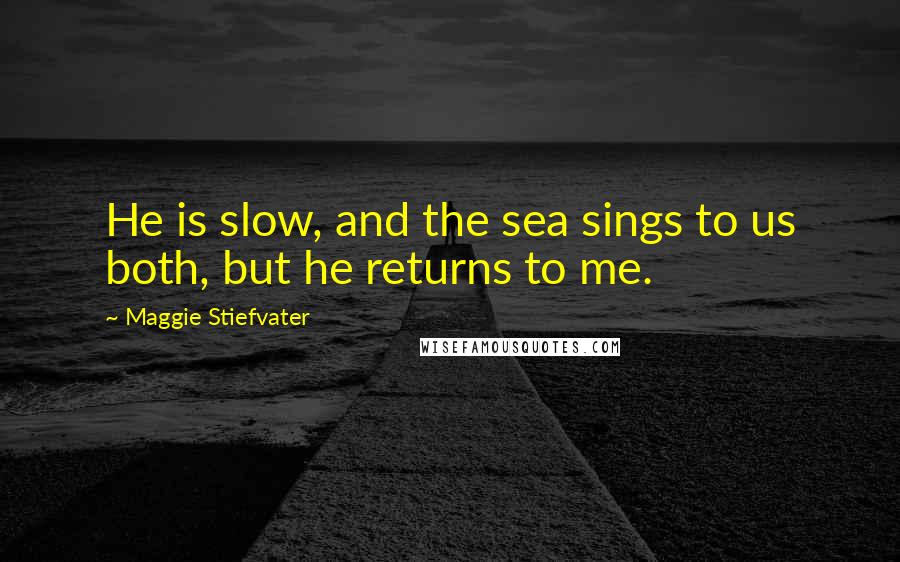 He is slow, and the sea sings to us both, but he returns to me.

~ Maggie Stiefvater

WISEFAMOUSQUOTES.COM